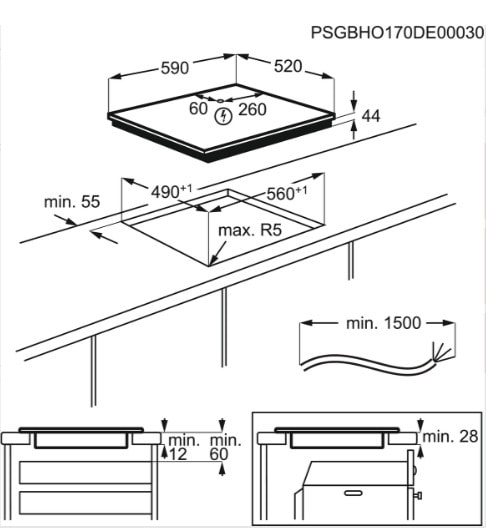 PSGBHO170DE00030

590
520
60
260
44

min. 55
$490^{+1}$
$560^{+1}$
max. R5

min. 1500

min.
12
min.
60

min. 28